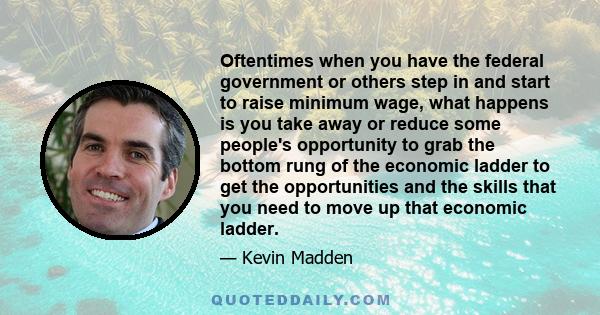 Oftentimes when you have the federal government or others step in and start to raise minimum wage, what happens is you take away or reduce some people's opportunity to grab the bottom rung of the economic ladder to get the opportunities and the skills that you need to move up that economic ladder.

— Kevin Madden

QUOTEDDAILY.COM